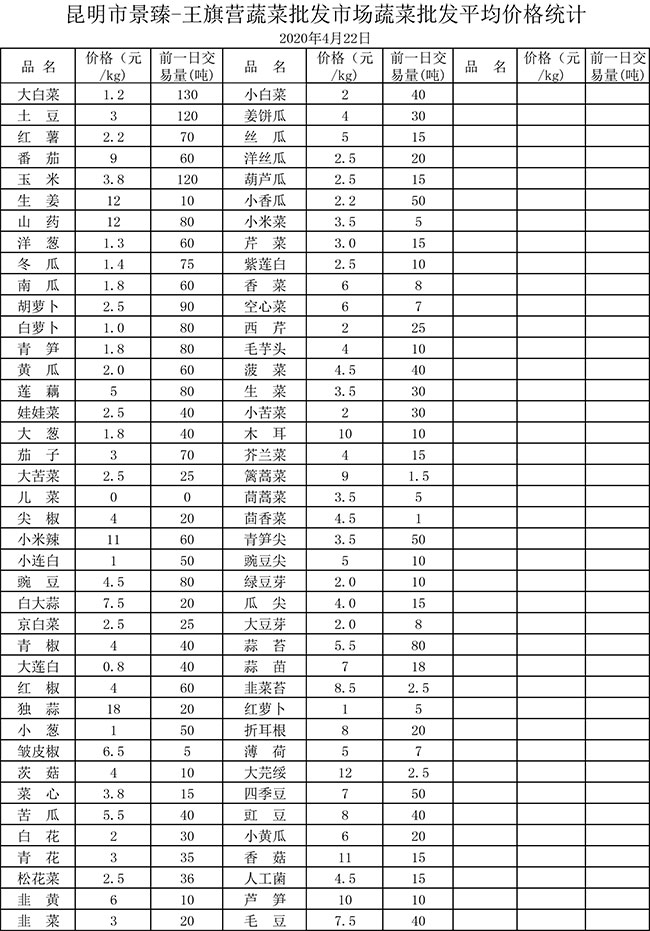 昆明市景臻-王旗营蔬菜批发市场蔬菜批发平均价格统计

2020年4月22日

| 品 名 | 价格（元/kg) | 前一日交易量(吨) | 品 名 | 价格（元/kg) | 前一日交易量(吨) | 品 名 | 价格（元/kg) | 前一日交易量(吨) |
|---|---|---|---|---|---|---|---|---|
| 大白菜 | 1.2 | 130 | 小白菜 | 2 | 40 | | | |
| 土 豆 | 3 | 120 | 姜饼瓜 | 4 | 30 | | | |
| 红 薯 | 2.2 | 70 | 丝 瓜 | 5 | 15 | | | |
| 番 茄 | 9 | 60 | 洋丝瓜 | 2.5 | 20 | | | |
| 玉 米 | 3.8 | 120 | 葫芦瓜 | 2.5 | 15 | | | |
| 生 姜 | 12 | 10 | 小香瓜 | 2.2 | 50 | | | |
| 山 药 | 12 | 80 | 小米菜 | 3.5 | 5 | | | |
| 洋 葱 | 1.3 | 60 | 芹 菜 | 3.0 | 15 | | | |
| 冬 瓜 | 1.4 | 75 | 紫莲白 | 2.5 | 10 | | | |
| 南 瓜 | 1.8 | 60 | 香 菜 | 6 | 8 | | | |
| 胡萝卜 | 2.5 | 90 | 空心菜 | 6 | 7 | | | |
| 白萝卜 | 1.0 | 80 | 西 芹 | 2 | 25 | | | |
| 青 笋 | 1.8 | 80 | 毛芋头 | 4 | 10 | | | |
| 黄 瓜 | 2.0 | 60 | 菠 菜 | 4.5 | 40 | | | |
| 莲 藕 | 5 | 80 | 生 菜 | 3.5 | 30 | | | |
| 娃娃菜 | 2.5 | 40 | 小苦菜 | 2 | 30 | | | |
| 大 葱 | 1.8 | 40 | 木 耳 | 10 | 10 | | | |
| 茄 子 | 3 | 70 | 芥兰菜 | 4 | 15 | | | |
| 大苦菜 | 2.5 | 25 | 篱蒿菜 | 9 | 1.5 | | | |
| 儿 菜 | 0 | 0 | 茼蒿菜 | 3.5 | 5 | | | |
| 尖 椒 | 4 | 20 | 茴香菜 | 4.5 | 1 | | | |
| 小米辣 | 11 | 60 | 青笋尖 | 3.5 | 50 | | | |
| 小连白 | 1 | 50 | 豌豆尖 | 5 | 10 | | | |
| 豌 豆 | 4.5 | 80 | 绿豆芽 | 2.0 | 10 | | | |
| 白大蒜 | 7.5 | 20 | 瓜 尖 | 4.0 | 15 | | | |
| 京白菜 | 2.5 | 25 | 大豆芽 | 2.0 | 8 | | | |
| 青 椒 | 4 | 40 | 蒜 苔 | 5.5 | 80 | | | |
| 大莲白 | 0.8 | 40 | 蒜 苗 | 7 | 18 | | | |
| 红 椒 | 4 | 60 | 韭菜苔 | 8.5 | 2.5 | | | |
| 独 蒜 | 18 | 20 | 红萝卜 | 1 | 5 | | | |
| 小 葱 | 1 | 50 | 折耳根 | 8 | 20 | | | |
| 皱皮椒 | 6.5 | 5 | 薄 荷 | 5 | 7 | | | |
| 茨 菇 | 4 | 10 | 大芫绥 | 12 | 2.5 | | | |
| 菜 心 | 3.8 | 15 | 四季豆 | 7 | 50 | | | |
| 苦 瓜 | 5.5 | 40 | 豇 豆 | 8 | 40 | | | |
| 白 花 | 2 | 30 | 小黄瓜 | 6 | 20 | | | |
| 青 花 | 3 | 35 | 香 菇 | 11 | 15 | | | |
| 松花菜 | 2.5 | 36 | 人工菌 | 4.5 | 15 | | | |
| 韭 黄 | 6 | 10 | 芦 笋 | 10 | 10 | | | |
| 韭 菜 | 3 | 20 | 毛 豆 | 7.5 | 40 | | | |